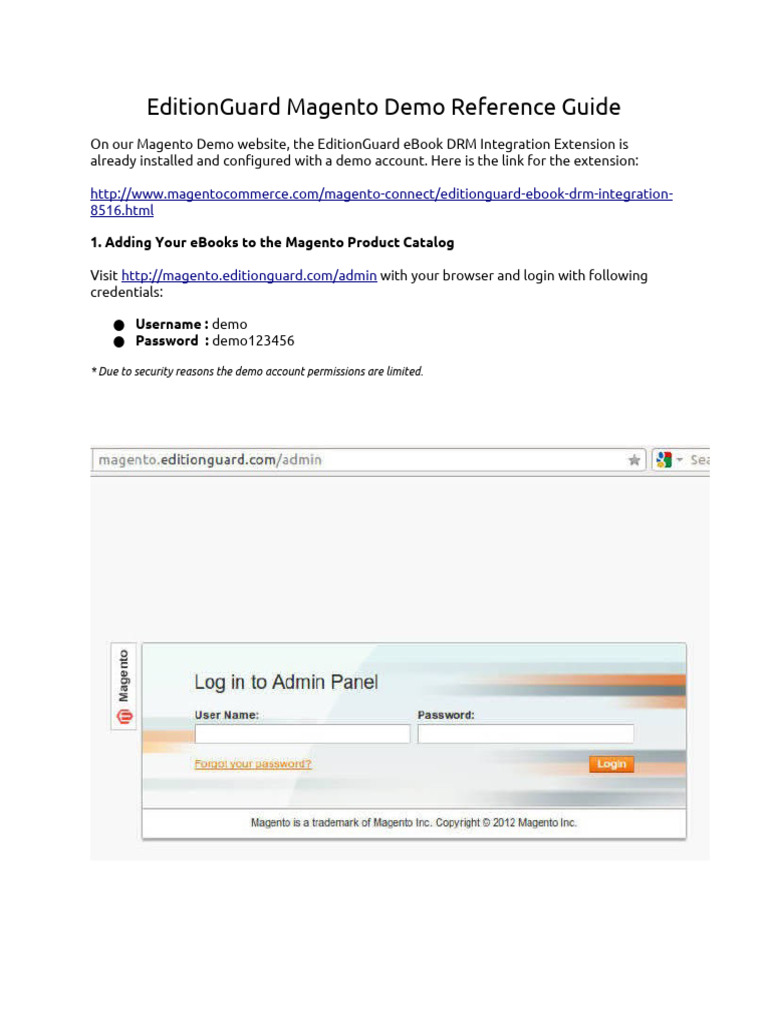 EditionGuard Magento Demo Reference Guide

On our Magento Demo website, the EditionGuard eBook DRM Integration Extension is already installed and configured with a demo account. Here is the link for the extension:

http://www.magentocommerce.com/magento-connect/editionguard-ebook-drm-integration-8516.html

1. Adding Your eBooks to the Magento Product Catalog

Visit http://magento.editionguard.com/admin with your browser and login with following credentials:

● Username : demo
● Password : demo123456

* Due to security reasons the demo account permissions are limited.

magento.editionguard.com/admin

Sea

Magento

Log in to Admin Panel

User Name:

Password:

Forgot your password?

Login

Magento is a trademark of Magento Inc. Copyright © 2012 Magento Inc.